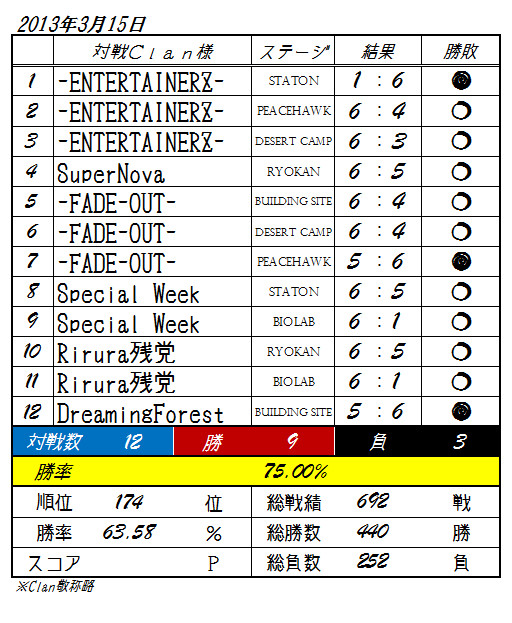 2013年3月15日

| | 対戦Ｃｌａｎ様 | ステージ | 結果 | 勝敗 |
|---|---|---|---|---|
| 1 | -ENTERTAINERZ- | STATON | 1 : 6 | ● |
| 2 | -ENTERTAINERZ- | PEACEHAWK | 6 : 4 | ○ |
| 3 | -ENTERTAINERZ- | DESERT CAMP | 6 : 3 | ○ |
| 4 | SuperNova | RYOKAN | 6 : 5 | ○ |
| 5 | -FADE-OUT- | BUILDING SITE | 6 : 4 | ○ |
| 6 | -FADE-OUT- | DESERT CAMP | 6 : 4 | ○ |
| 7 | -FADE-OUT- | PEACEHAWK | 5 : 6 | ● |
| 8 | Special Week | STATON | 6 : 5 | ○ |
| 9 | Special Week | BIOLAB | 6 : 1 | ○ |
| 10 | Rirura残党 | RYOKAN | 6 : 5 | ○ |
| 11 | Rirura残党 | BIOLAB | 6 : 1 | ○ |
| 12 | DreamingForest | BUILDING SITE | 5 : 6 | ● |

| 対戦数 | 12 | 勝 | 9 | 負 | 3 |
|---|---|---|---|---|---|

勝率 75.00%

| 順位 | 174 | 位 | 総戦績 | 692 | 戦 |
|---|---|---|---|---|---|
| 勝率 | 63.58 | % | 総勝数 | 440 | 勝 |
| スコア | | P | 総負数 | 252 | 負 |

※Clan敬称略